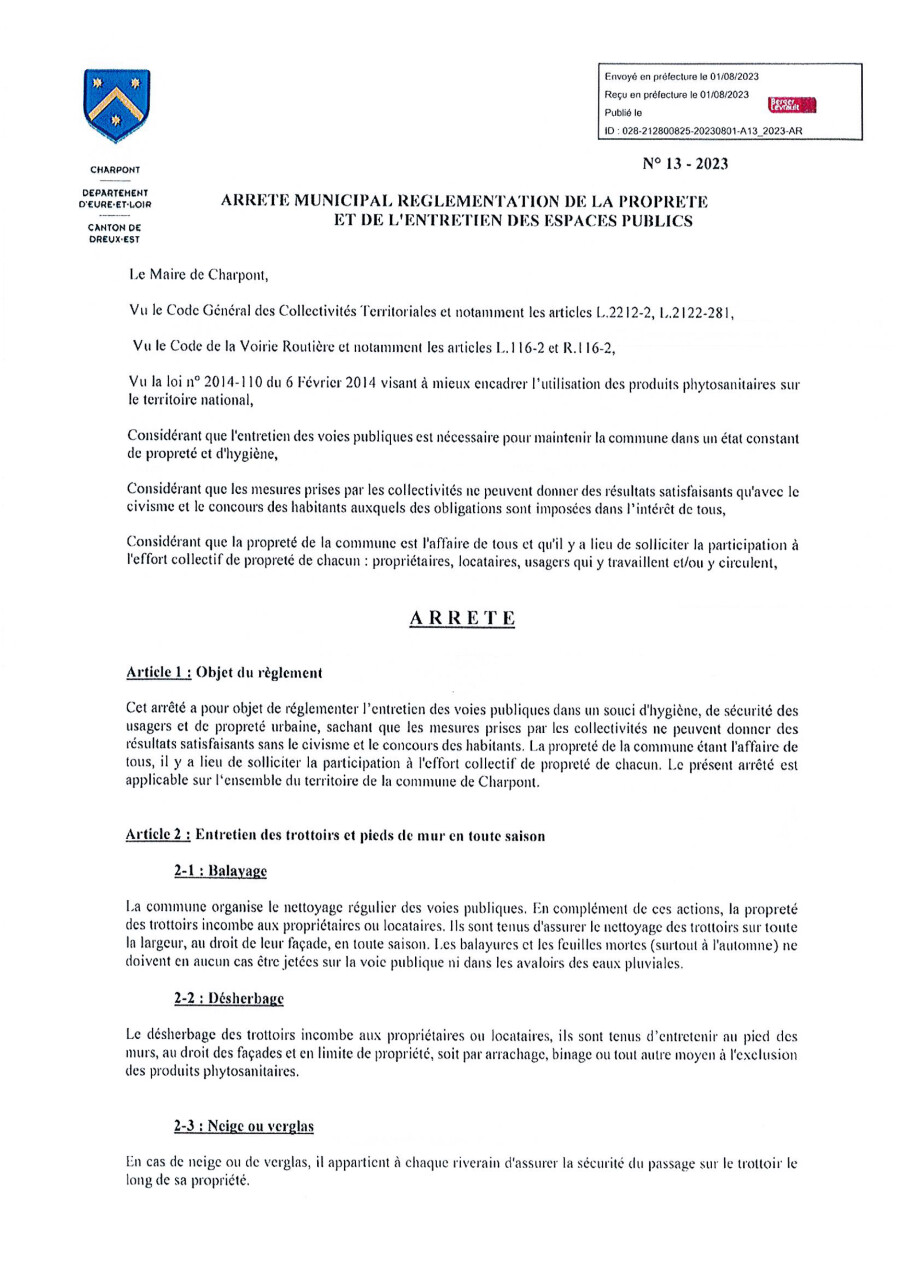 CHARPONT

DEPARTEMENT D'EURE-ET-LOIR

CANTON DE DREUX-EST

Envoyé en préfecture le 01/08/2023
Reçu en préfecture le 01/08/2023
Publié le
ID : 028-212800825-20230801-A13_2023-AR

Berger Levrault

N° 13 - 2023

ARRETE MUNICIPAL REGLEMENTATION DE LA PROPRETE ET DE L'ENTRETIEN DES ESPACES PUBLICS

Le Maire de Charpont,

Vu le Code Général des Collectivités Territoriales et notamment les articles L.2212-2, L.2122-281,

Vu le Code de la Voirie Routière et notamment les articles L.116-2 et R.116-2,

Vu la loi n° 2014-110 du 6 Février 2014 visant à mieux encadrer l'utilisation des produits phytosanitaires sur le territoire national,

Considérant que l'entretien des voies publiques est nécessaire pour maintenir la commune dans un état constant de propreté et d'hygiène,

Considérant que les mesures prises par les collectivités ne peuvent donner des résultats satisfaisants qu'avec le civisme et le concours des habitants auxquels des obligations sont imposées dans l'intérêt de tous,

Considérant que la propreté de la commune est l'affaire de tous et qu'il y a lieu de solliciter la participation à l'effort collectif de propreté de chacun : propriétaires, locataires, usagers qui y travaillent et/ou y circulent,

ARRETE

Article 1 : Objet du règlement

Cet arrêté a pour objet de réglementer l'entretien des voies publiques dans un souci d'hygiène, de sécurité des usagers et de propreté urbaine, sachant que les mesures prises par les collectivités ne peuvent donner des résultats satisfaisants sans le civisme et le concours des habitants. La propreté de la commune étant l'affaire de tous, il y a lieu de solliciter la participation à l'effort collectif de propreté de chacun. Le présent arrêté est applicable sur l'ensemble du territoire de la commune de Charpont.

Article 2 : Entretien des trottoirs et pieds de mur en toute saison

2-1 : Balayage

La commune organise le nettoyage régulier des voies publiques. En complément de ces actions, la propreté des trottoirs incombe aux propriétaires ou locataires. Ils sont tenus d'assurer le nettoyage des trottoirs sur toute la largeur, au droit de leur façade, en toute saison. Les balayures et les feuilles mortes (surtout à l'automne) ne doivent en aucun cas être jetées sur la voie publique ni dans les avaloirs des eaux pluviales.

2-2 : Désherbage

Le désherbage des trottoirs incombe aux propriétaires ou locataires, ils sont tenus d'entretenir au pied des murs, au droit des façades et en limite de propriété, soit par arrachage, binage ou tout autre moyen à l'exclusion des produits phytosanitaires.

2-3 : Neige ou verglas

En cas de neige ou de verglas, il appartient à chaque riverain d'assurer la sécurité du passage sur le trottoir le long de sa propriété.